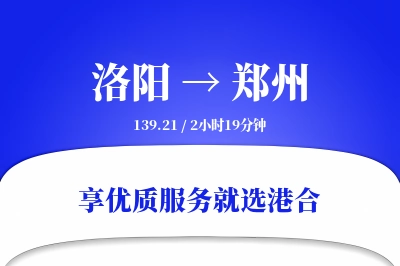 洛阳 → 郑州

139.21 / 2小时19分钟

享优质服务就选港合